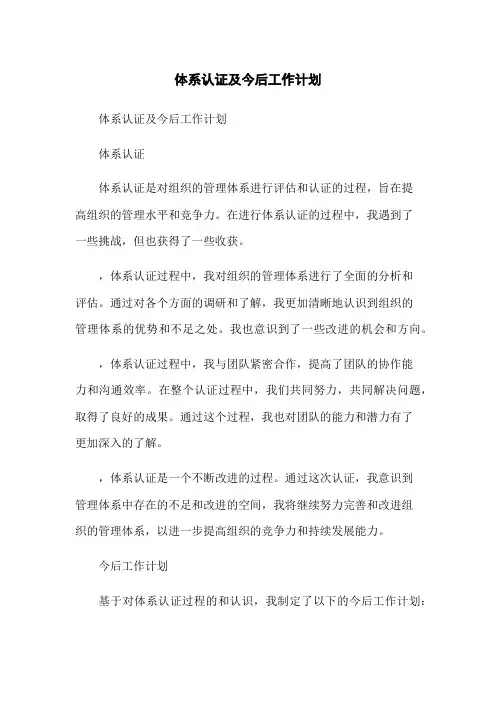 体系认证及今后工作计划

体系认证及今后工作计划

体系认证

体系认证是对组织的管理体系进行评估和认证的过程，旨在提高组织的管理水平和竞争力。在进行体系认证的过程中，我遇到了一些挑战，但也获得了一些收获。

，体系认证过程中，我对组织的管理体系进行了全面的分析和评估。通过对各个方面的调研和了解，我更加清晰地认识到组织的管理体系的优势和不足之处。我也意识到了一些改进的机会和方向。

，体系认证过程中，我与团队紧密合作，提高了团队的协作能力和沟通效率。在整个认证过程中，我们共同努力，共同解决问题，取得了良好的成果。通过这个过程，我也对团队的能力和潜力有了更加深入的了解。

，体系认证是一个不断改进的过程。通过这次认证，我意识到管理体系中存在的不足和改进的空间，我将继续努力完善和改进组织的管理体系，以进一步提高组织的竞争力和持续发展能力。

今后工作计划

基于对体系认证过程的和认识，我制定了以下的今后工作计划：